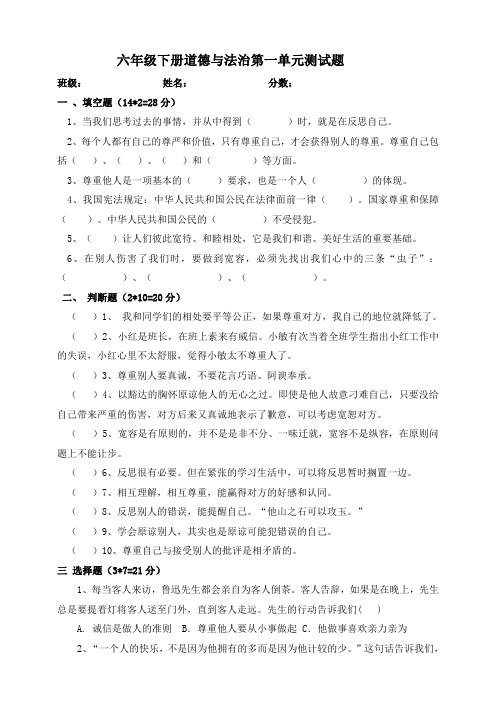 六年级下册道德与法治第一单元测试题

班级：　　　　姓名：　　　　分数：

一 、填空题（14*2=28 分）

1、当我们思考过去的事情，并从中得到（　　　）时，就是在反思自己。

2、每个人都有自己的尊严和价值，只有尊重自己，才会获得别人的尊重。尊重自己包括（　）、（　）、（　）和（　　）等方面。

3、尊重他人是一项基本的（　　）要求，也是一个人（　　　）的体现。

4、我国宪法规定：中华人民共和国公民在法律面前一律（　　）。国家尊重和保障（　　）。中华人民共和国公民的（　　　）不受侵犯。

5、（　　）让人们彼此宽待、和睦相处，它是我们和谐、美好生活的重要基础。

6、在别人伤害了我们时，要做到宽容，必须先找出我们心中的三条“虫子”：（　　　　）、（　　　　）、（　　　　）。

二、 判断题（2*10=20 分）

（　）1、 我和同学们的相处要平等公正，如果尊重对方，我自己的地位就降低了。

（　）2、小红是班长，在班上素来有威信。小敏有次当着全班学生指出小红工作中的失误，小红心里不太舒服，觉得小敏太不尊重人了。

（　）3、尊重别人要真诚，不要花言巧语、阿谀奉承。

（　）4、以豁达的胸怀原谅他人的无心之过。即使是他人故意刁难自己，只要没给自己带来严重的伤害，对方后来又真诚地表示了歉意，可以考虑宽恕对方。

（　）5、宽容是有原则的，并不是是非不分、一味迁就，宽容不是纵容，在原则问题上不能让步。

（　）6、反思很有必要。但在紧张的学习生活中，可以将反思暂时搁置一边。

（　）7、相互理解，相互尊重，能赢得对方的好感和认同。

（　）8、反思别人的错误，能提醒自己。“他山之石可以攻玉。”

（　）9、学会原谅别人，其实也是原谅可能犯错误的自己。

（　）10、尊重自己与接受别人的批评是相矛盾的。

三 选择题（3*7=21 分）

1、每当客人来访，鲁迅先生都会亲自为客人倒茶。客人告辞，如果是在晚上，先生总是要提着灯将客人送至门外，直到客人走远。先生的行动告诉我们(　)

A. 诚信是做人的准则　B. 尊重他人要从小事做起　C. 他做事喜欢亲力亲为

2、“一个人的快乐，不是因为他拥有的多而是因为他计较的少。”这句话告诉我们，